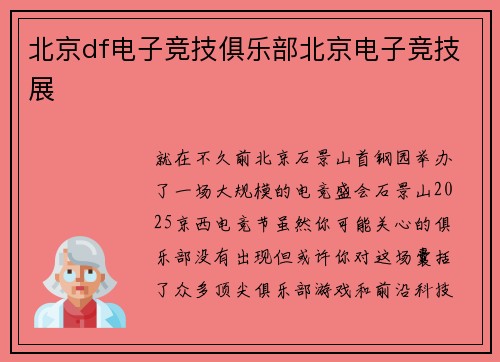 北京df电子竞技俱乐部北京电子竞技展

就在不久前北京石景山首钢园举办了一场大规模的电竞盛会石景山2025京西电竞节虽然你可能关心的俱乐部没有出现但或许你对这场囊括了众多顶尖俱乐部游戏和前沿科技